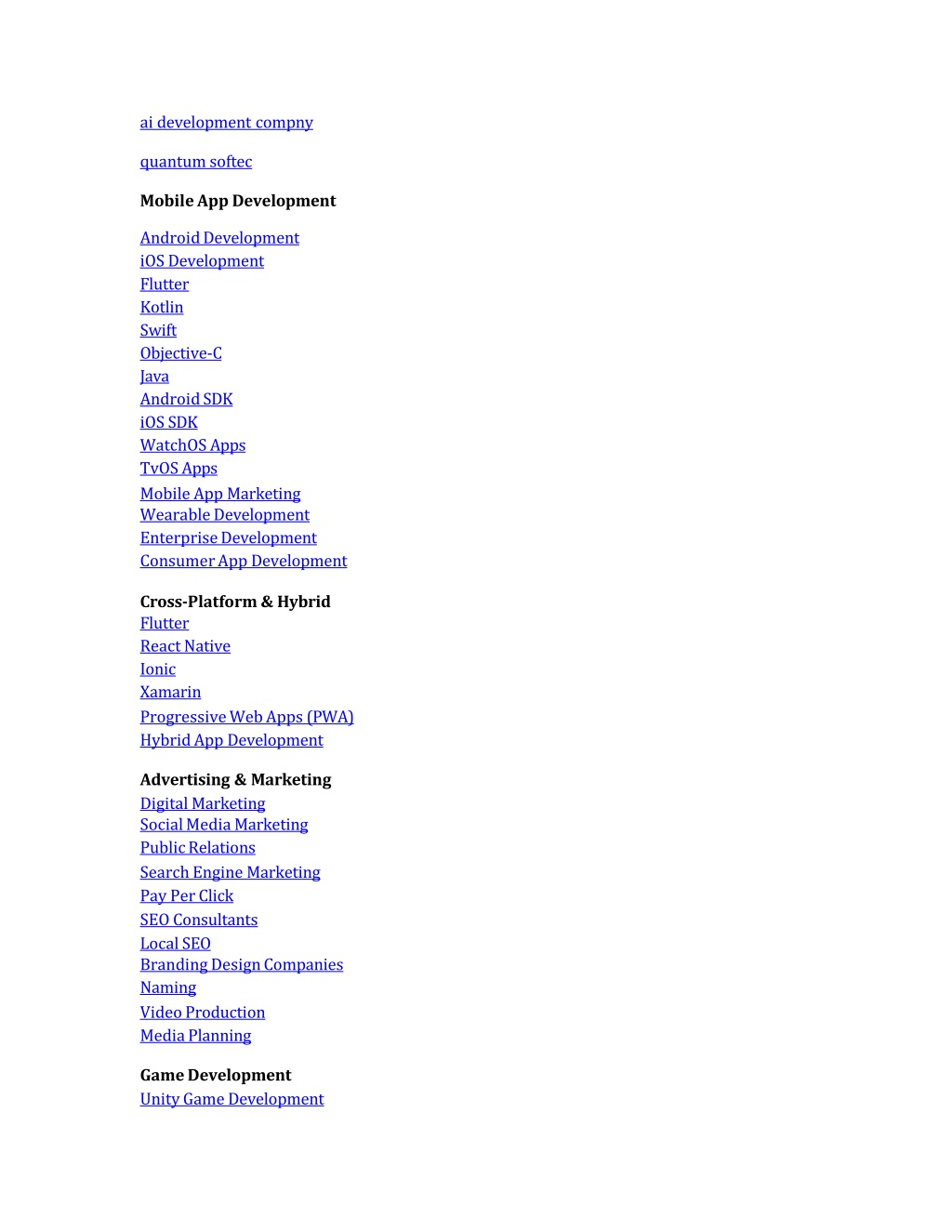 ai development compny

quantum softec

Mobile App Development

Android Development
iOS Development
Flutter
Kotlin
Swift
Objective-C
Java
Android SDK
iOS SDK
WatchOS Apps
TvOS Apps
Mobile App Marketing
Wearable Development
Enterprise Development
Consumer App Development

Cross-Platform & Hybrid
Flutter
React Native
Ionic
Xamarin
Progressive Web Apps (PWA)
Hybrid App Development

Advertising & Marketing
Digital Marketing
Social Media Marketing
Public Relations
Search Engine Marketing
Pay Per Click
SEO Consultants
Local SEO
Branding Design Companies
Naming
Video Production
Media Planning

Game Development
Unity Game Development